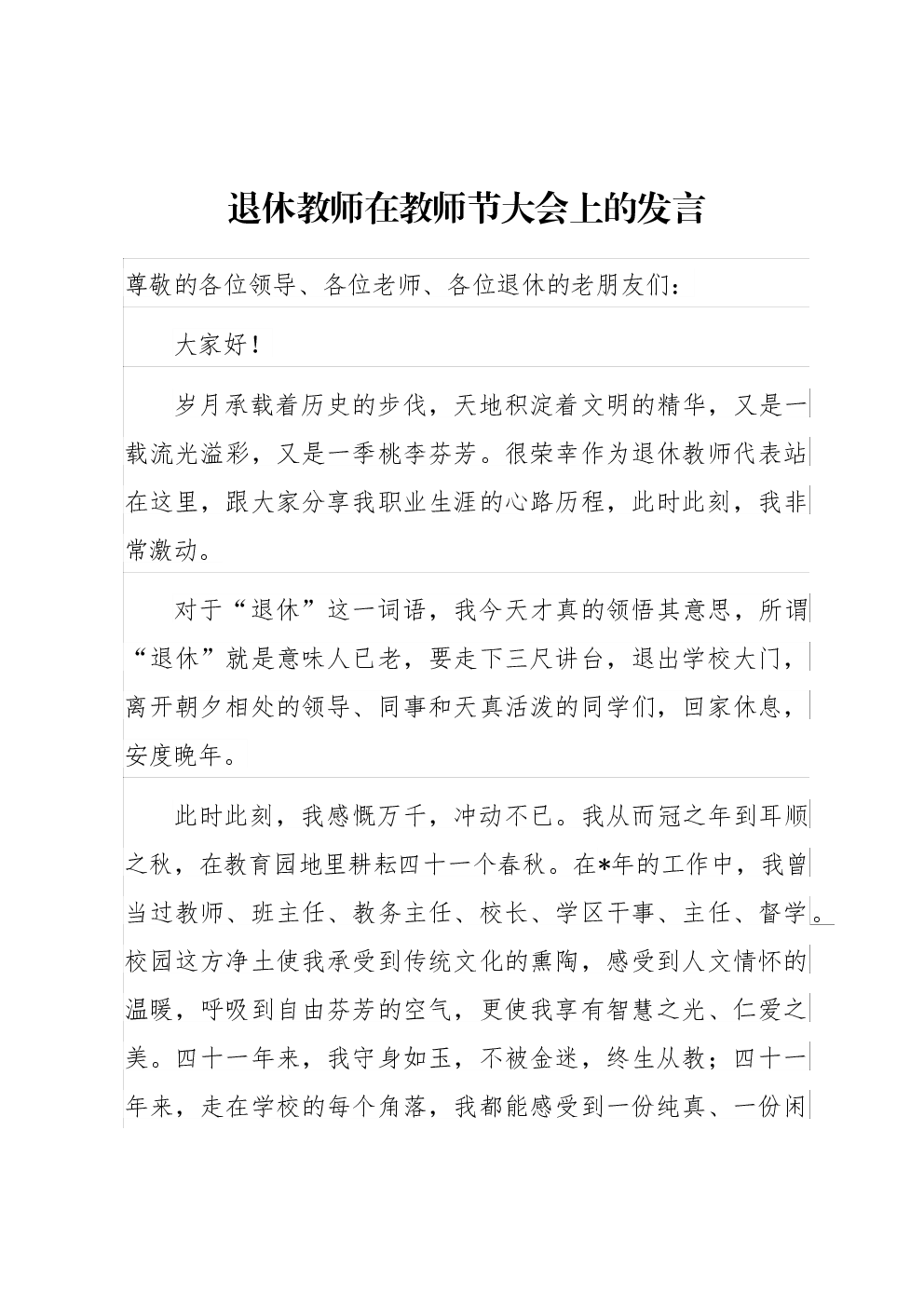 退休教师在教师节大会上的发言

尊敬的各位领导、各位老师、各位退休的老朋友们：

大家好！

岁月承载着历史的步伐，天地积淀着文明的精华，又是一载流光溢彩，又是一季桃李芬芳。很荣幸作为退休教师代表站在这里，跟大家分享我职业生涯的心路历程，此时此刻，我非常激动。

对于“退休”这一词语，我今天才真的领悟其意思，所谓“退休”就是意味人已老，要走下三尺讲台，退出学校大门，离开朝夕相处的领导、同事和天真活泼的同学们，回家休息，安度晚年。

此时此刻，我感慨万千，冲动不已。我从而冠之年到耳顺之秋，在教育园地里耕耘四十一个春秋。在*年的工作中，我曾当过教师、班主任、教务主任、校长、学区干事、主任、督学。校园这方净土使我承受到传统文化的熏陶，感受到人文情怀的温暖，呼吸到自由芬芳的空气，更使我享有智慧之光、仁爱之美。四十一年来，我守身如玉，不被金迷，终生从教；四十一年来，走在学校的每个角落，我都能感受到一份纯真、一份闲